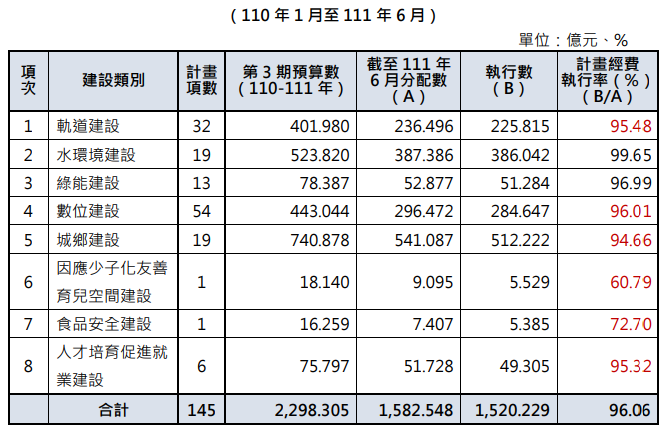 （110 年 1 月至 111 年 6 月）

單位：億元、%

| 項次 | 建設類別 | 計畫項數 | 第 3 期預算數（110-111 年） | 截至 111 年 6 月分配數（A） | 執行數（B） | 計畫經費執行率（%）（B/A） |
|---|---|---|---|---|---|---|
| 1 | 軌道建設 | 32 | 401.980 | 236.496 | 225.815 | 95.48 |
| 2 | 水環境建設 | 19 | 523.820 | 387.386 | 386.042 | 99.65 |
| 3 | 綠能建設 | 13 | 78.387 | 52.877 | 51.284 | 96.99 |
| 4 | 數位建設 | 54 | 443.044 | 296.472 | 284.647 | 96.01 |
| 5 | 城鄉建設 | 19 | 740.878 | 541.087 | 512.222 | 94.66 |
| 6 | 因應少子化友善育兒空間建設 | 1 | 18.140 | 9.095 | 5.529 | 60.79 |
| 7 | 食品安全建設 | 1 | 16.259 | 7.407 | 5.385 | 72.70 |
| 8 | 人才培育促進就業建設 | 6 | 75.797 | 51.728 | 49.305 | 95.32 |
| | 合計 | 145 | 2,298.305 | 1,582.548 | 1,520.229 | 96.06 |